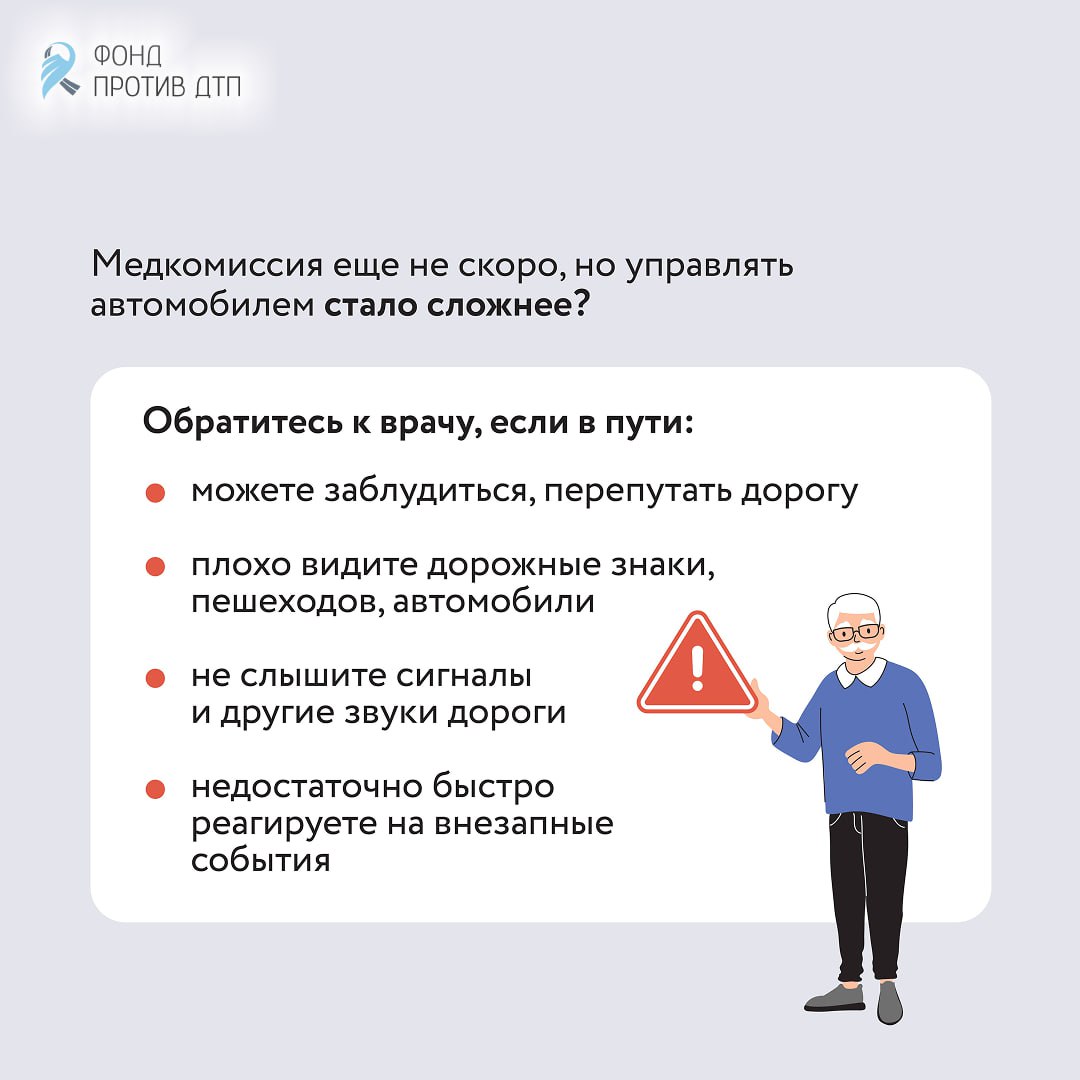 ФОНД
ПРОТИВ ДТП

Медкомиссия еще не скоро, но управлять автомобилем стало сложнее?

Обратитесь к врачу, если в пути:

• можете заблудиться, перепутать дорогу

• плохо видите дорожные знаки, пешеходов, автомобили

• не слышите сигналы и другие звуки дороги

• недостаточно быстро реагируете на внезапные события